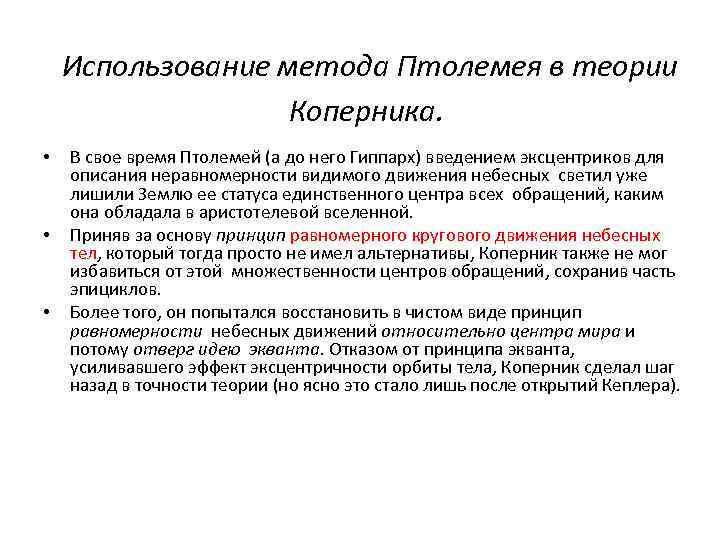 Использование метода Птолемея в теории Коперника.

• В свое время Птолемей (а до него Гиппарх) введением эксцентриков для описания неравномерности видимого движения небесных светил уже лишили Землю ее статуса единственного центра всех обращений, каким она обладала в аристотелевой вселенной.

• Приняв за основу принцип равномерного кругового движения небесных тел, который тогда просто не имел альтернативы, Коперник также не мог избавиться от этой множественности центров обращений, сохранив часть эпициклов.

• Более того, он попытался восстановить в чистом виде принцип равномерности небесных движений относительно центра мира и потому отверг идею экванта. Отказом от принципа экванта, усиливавшего эффект эксцентричности орбиты тела, Коперник сделал шаг назад в точности теории (но ясно это стало лишь после открытий Кеплера).